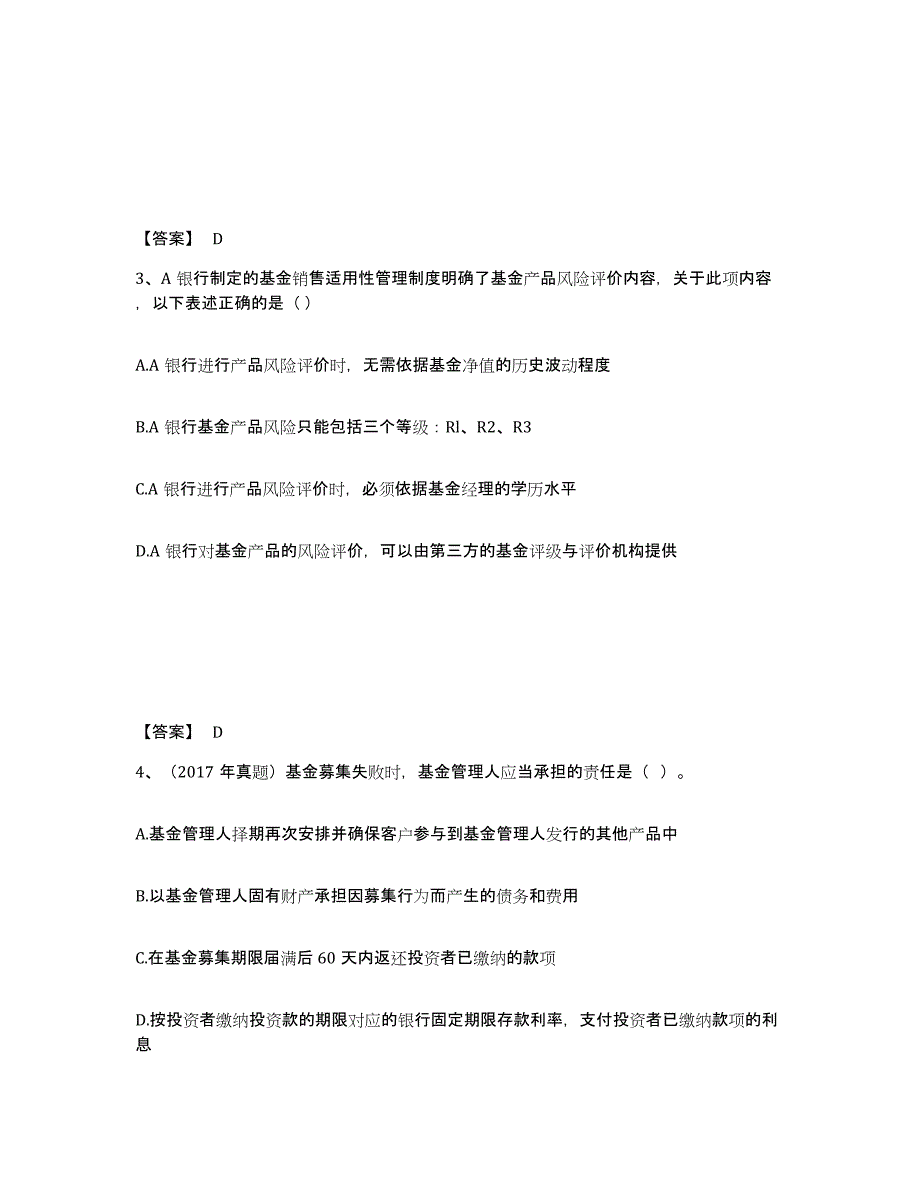 【答案】 D

3、A 银行制定的基金销售适用性管理制度明确了基金产品风险评价内容，关于此项内容，以下表述正确的是（ ）

A.A 银行进行产品风险评价时，无需依据基金净值的历史波动程度

B.A 银行基金产品风险只能包括三个等级：Rl、R2、R3

C.A 银行进行产品风险评价时，必须依据基金经理的学历水平

D.A 银行对基金产品的风险评价，可以由第三方的基金评级与评价机构提供

【答案】 D

4、（2017 年真题）基金募集失败时，基金管理人应当承担的责任是（ ）。

A.基金管理人择期再次安排并确保客户参与到基金管理人发行的其他产品中

B.以基金管理人固有财产承担因募集行为而产生的债务和费用

C.在基金募集期限届满后 60 天内返还投资者已缴纳的款项

D.按投资者缴纳投资款的期限对应的银行固定期限存款利率，支付投资者已缴纳款项的利息